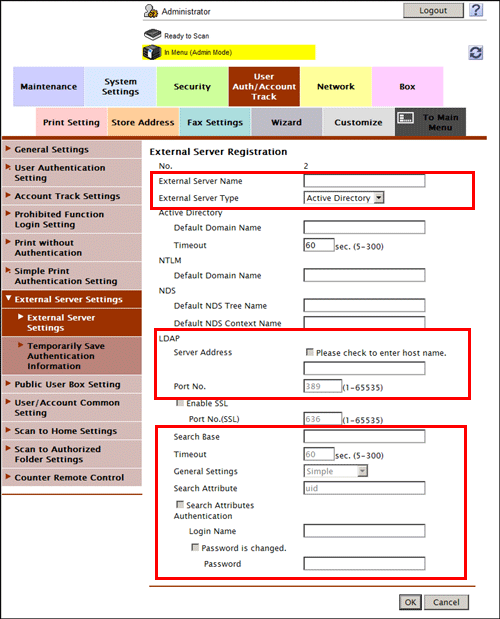 Administrator
Logout
?
Ready to Scan
In Menu (Admin Mode)

Maintenance
System Settings
Security
User Auth/Account Track
Network
Box
Print Setting
Store Address
Fax Settings
Wizard
Customize
To Main Menu

General Settings
User Authentication Setting
Account Track Settings
Prohibited Function Login Setting
Print without Authentication
Simple Print Authentication Setting
External Server Settings
External Server Settings
Temporarily Save Authentication Information
Public User Box Setting
User/Account Common Setting
Scan to Home Settings
Scan to Authorized Folder Settings
Counter Remote Control

External Server Registration
No. 2
External Server Name
External Server Type Active Directory
Active Directory
Default Domain Name
Timeout 60 sec. (5-300)
NTLM
Default Domain Name
NDS
Default NDS Tree Name
Default NDS Context Name
LDAP
Server Address
Please check to enter host name.
Port No. 389 (1-65535)
Enable SSL
Port No.(SSL) 636 (1-65535)
Search Base
Timeout 60 sec. (5-300)
General Settings Simple
Search Attribute uid
Search Attributes Authentication
Login Name
Password is changed.
Password
OK Cancel